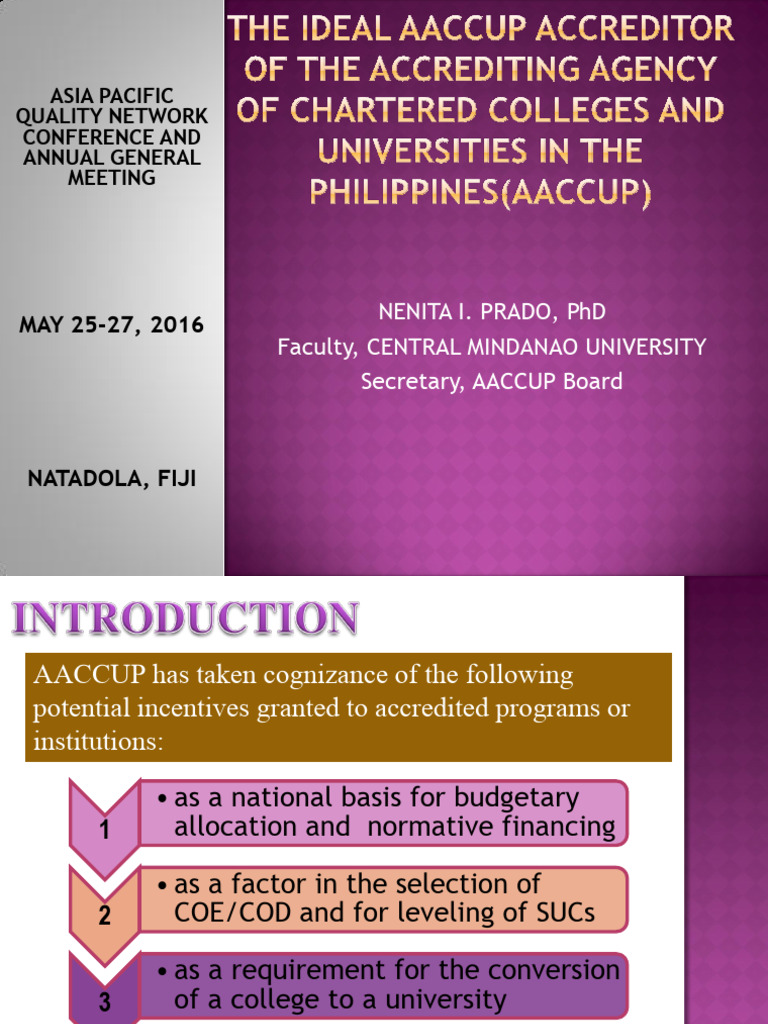 ASIA PACIFIC QUALITY NETWORK CONFERENCE AND ANNUAL GENERAL MEETING

MAY 25-27, 2016

NATADOLA, FIJI

THE IDEAL AACCUP ACCREDITOR OF THE ACCREDITING AGENCY OF CHARTERED COLLEGES AND UNIVERSITIES IN THE PHILIPPINES(AACCUP)

NENITA I. PRADO, PhD
Faculty, CENTRAL MINDANAO UNIVERSITY
Secretary, AACCUP Board

INTRODUCTION

AACCUP has taken cognizance of the following potential incentives granted to accredited programs or institutions:

1
• as a national basis for budgetary allocation and normative financing

2
• as a factor in the selection of COE/COD and for leveling of SUCs

3
• as a requirement for the conversion of a college to a university